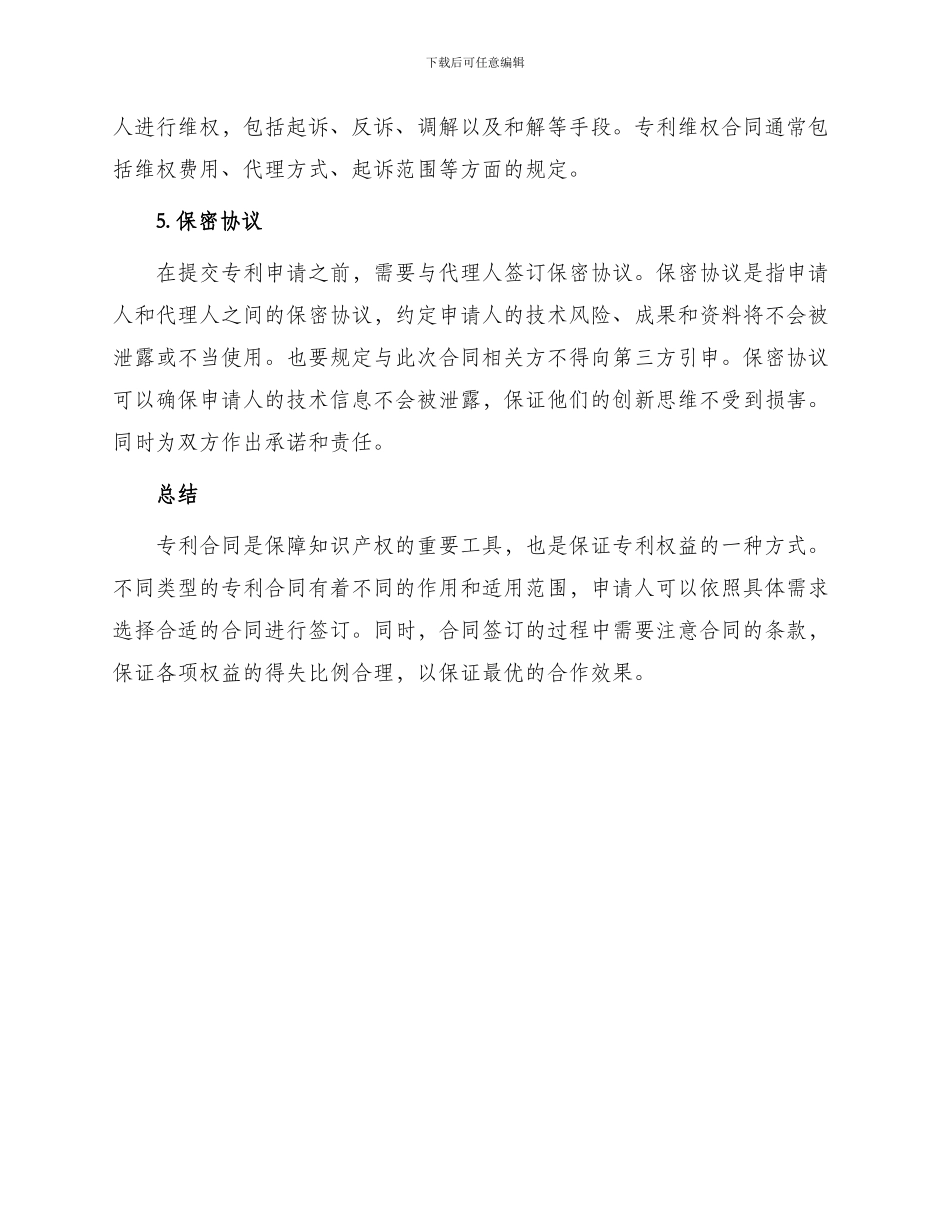 下载后可任意编辑

人进行维权，包括起诉、反诉、调解以及和解等手段。专利维权合同通常包括维权费用、代理方式、起诉范围等方面的规定。

5. 保密协议

在提交专利申请之前，需要与代理人签订保密协议。保密协议是指申请人和代理人之间的保密协议，约定申请人的技术风险、成果和资料将不会被泄露或不当使用。也要规定与此次合同相关方不得向第三方引申。保密协议可以确保申请人的技术信息不会被泄露，保证他们的创新思维不受到损害。同时为双方作出承诺和责任。

总结

专利合同是保障知识产权的重要工具，也是保证专利权益的一种方式。不同类型的专利合同有着不同的作用和适用范围，申请人可以依照具体需求选择合适的合同进行签订。同时，合同签订的过程中需要注意合同的条款，保证各项权益的得失比例合理，以保证最优的合作效果。